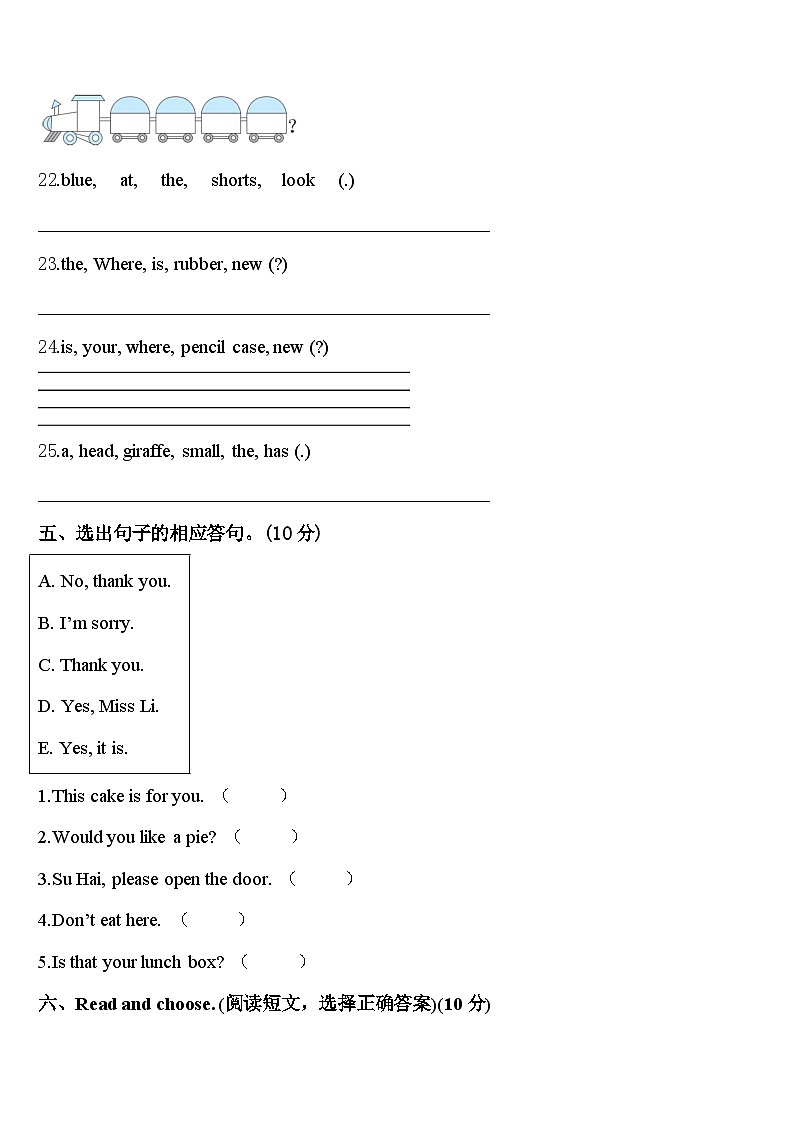 ?

22.blue, at, the, shorts, look (.)

23.the, Where, is, rubber, new (?)

24.is, your, where, pencil case, new (?)

25.a, head, giraffe, small, the, has (.)

五、选出句子的相应答句。(10 分)

A. No, thank you.

B. I'm sorry.

C. Thank you.

D. Yes, Miss Li.

E. Yes, it is.

1.This cake is for you. （ ）

2.Would you like a pie? （ ）

3.Su Hai, please open the door. （ ）

4.Don't eat here. （ ）

5.Is that your lunch box? （ ）

六、Read and choose. (阅读短文，选择正确答案)(10 分)